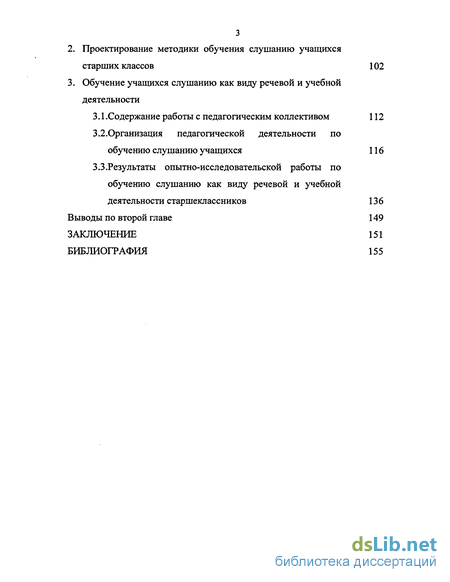 3

2. Проектирование методики обучения слушанию учащихся старших классов 102

3. Обучение учащихся слушанию как виду речевой и учебной деятельности

3.1.Содержание работы с педагогическим коллективом 112

3.2.Организация педагогической деятельности по обучению слушанию учащихся 116

3.3.Результаты опытно-исследовательской работы по обучению слушанию как виду речевой и учебной деятельности старшеклассников 136

Выводы по второй главе 149

ЗАКЛЮЧЕНИЕ 151

БИБЛИОГРАФИЯ 155

dsLib.net
библиотека диссертаций